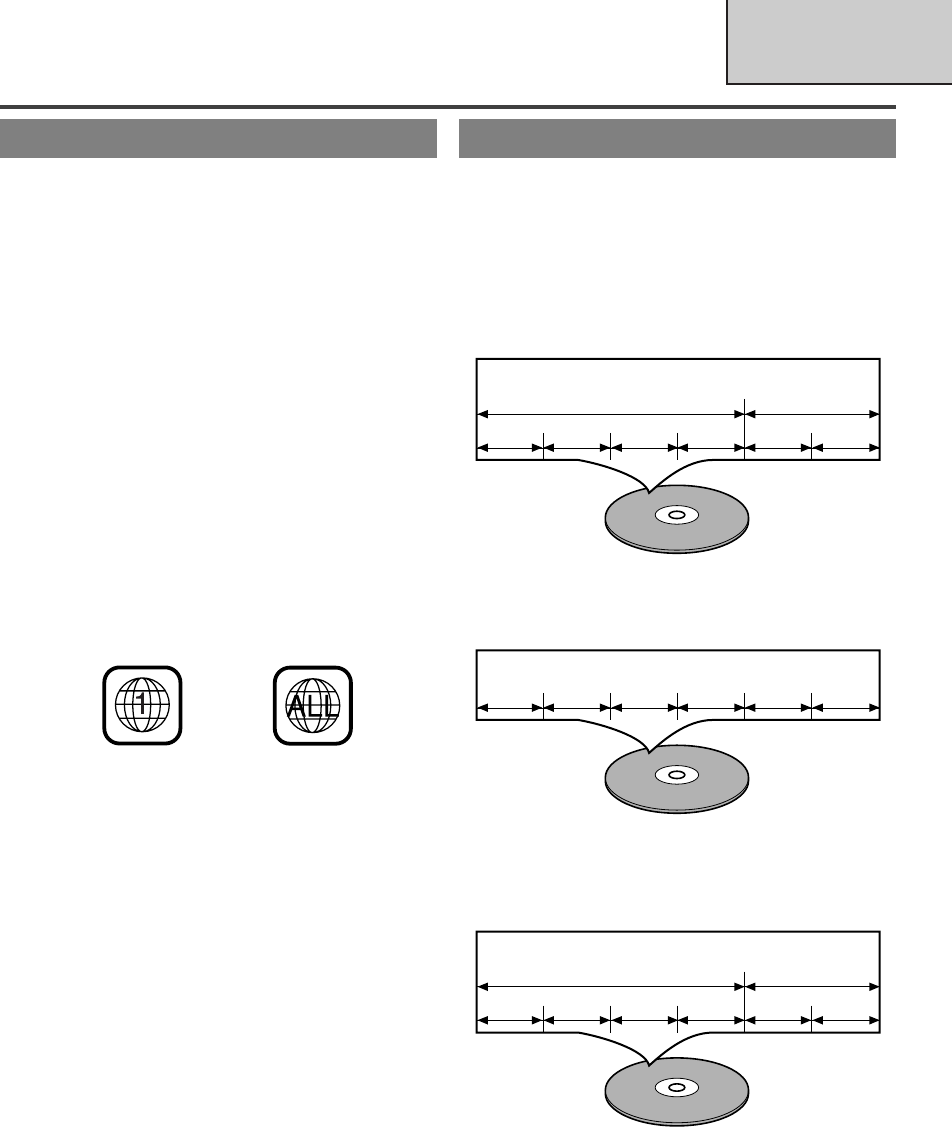 1

ALL